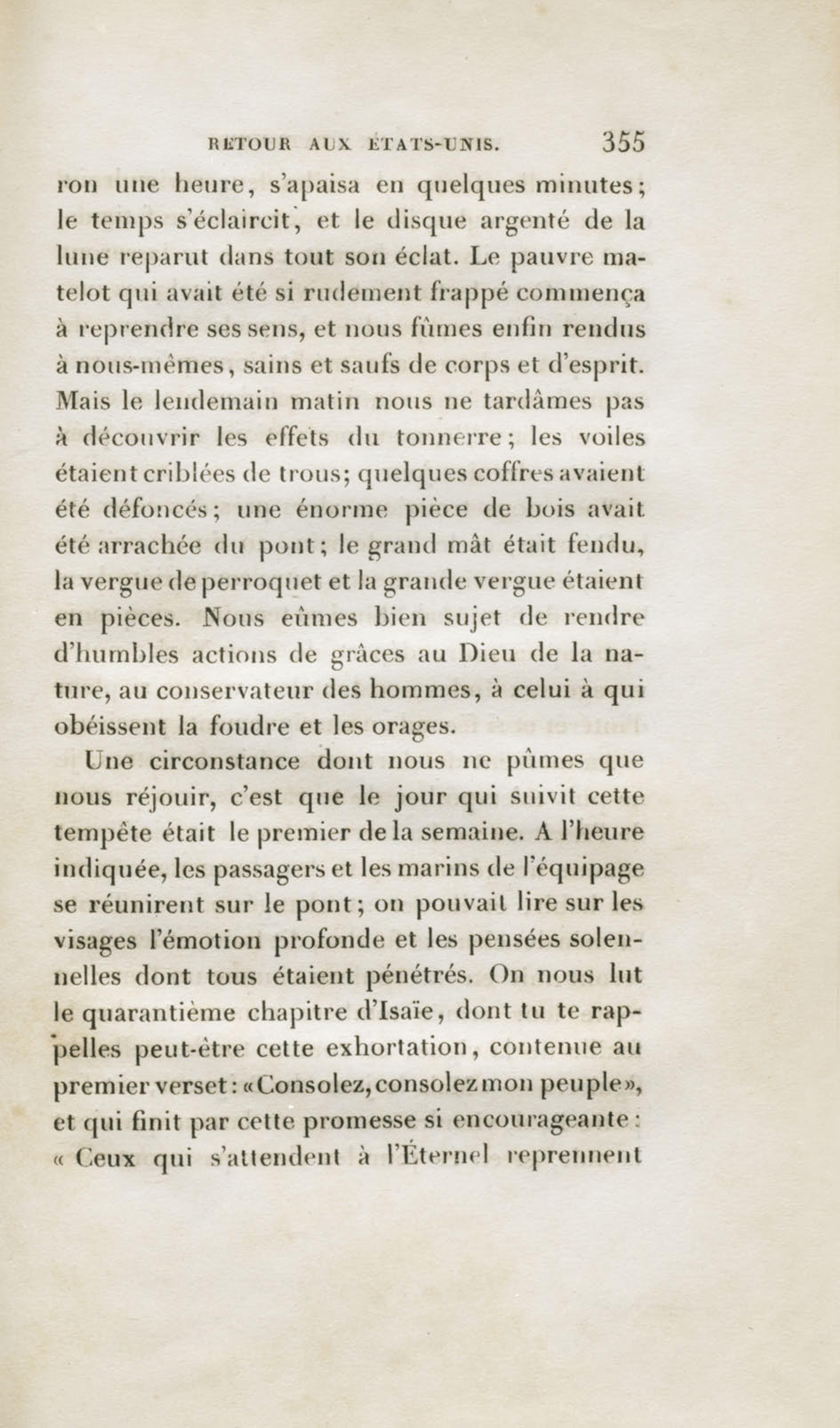 RETOUR AUX ÉTATS-UNIS. 355

ron une heure, s'apaisa en quelques minutes; le temps s'éclaircit, et le disque argenté de la lune reparut dans tout son éclat. Le pauvre matelot qui avait été si rudement frappé commença à reprendre ses sens, et nous fûmes enfin rendus à nous-mêmes, sains et saufs de corps et d'esprit. Mais le lendemain matin nous ne tardâmes pas à découvrir les effets du tonnerre; les voiles étaient criblées de trous; quelques coffres avaient été défoncés; une énorme pièce de bois avait été arrachée du pont; le grand mât était fendu, la vergue de perroquet et la grande vergue étaient en pièces. Nous eûmes bien sujet de rendre d'humbles actions de grâces au Dieu de la nature, au conservateur des hommes, à celui à qui obéissent la foudre et les orages.

Une circonstance dont nous ne pûmes que nous réjouir, c'est que le jour qui suivit cette tempête était le premier de la semaine. A l'heure indiquée, les passagers et les marins de l'équipage se réunirent sur le pont; on pouvait lire sur les visages l'émotion profonde et les pensées solennelles dont tous étaient pénétrés. On nous lut le quarantième chapitre d'Isaïe, dont tu te rappelles peut-être cette exhortation, contenue au premier verset: «Consolez, consolez mon peuple», et qui finit par cette promesse si encourageante: « Ceux qui s'attendent à l'Éternel reprennent